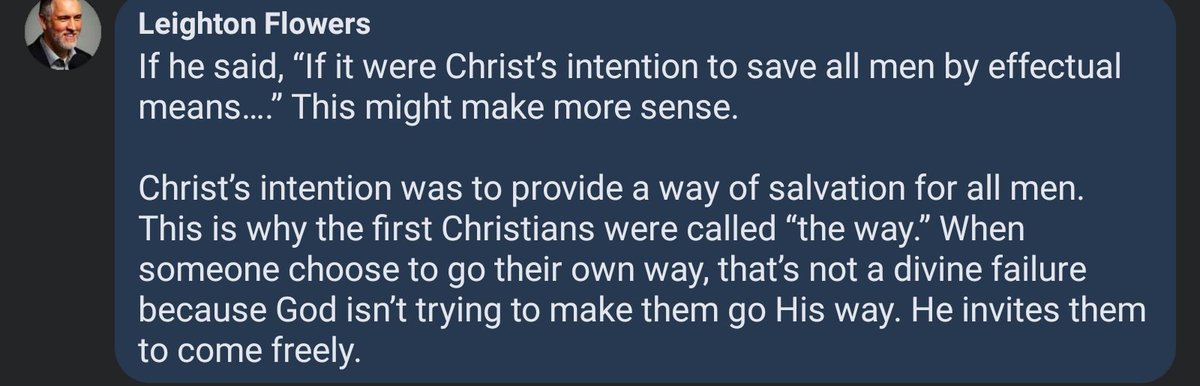 Leighton Flowers
If he said, “If it were Christ’s intention to save all men by effectual means….” This might make more sense.

Christ’s intention was to provide a way of salvation for all men. This is why the first Christians were called “the way.” When someone choose to go their own way, that’s not a divine failure because God isn’t trying to make them go His way. He invites them to come freely.